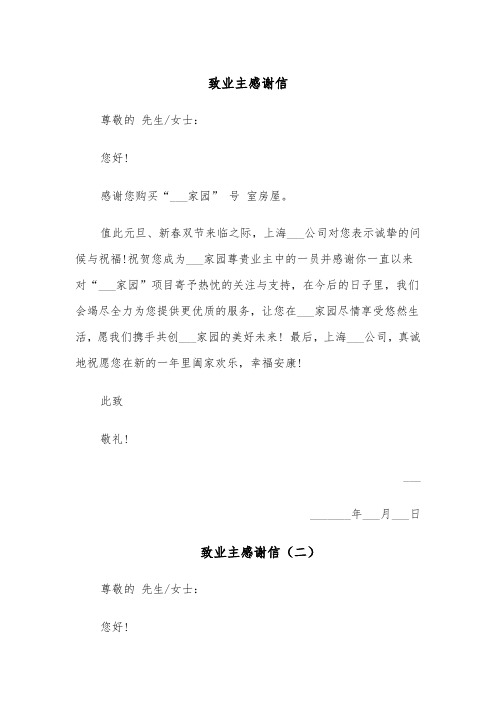 致业主感谢信

尊敬的 先生/女士：

您好！

感谢您购买“___家园” 号 室房屋。

值此元旦、新春双节来临之际，上海___公司对您表示诚挚的问候与祝福!祝贺您成为___家园尊贵业主中的一员并感谢你一直以来对“___家园”项目寄予热忱的关注与支持，在今后的日子里，我们会竭尽全力为您提供更优质的服务，让您在___家园尽情享受悠然生活，愿我们携手共创___家园的美好未来！最后，上海___公司，真诚地祝愿您在新的一年里阖家欢乐，幸福安康！

此致

敬礼！

___

_______年___月___日

致业主感谢信（二）

尊敬的 先生/女士：

您好！